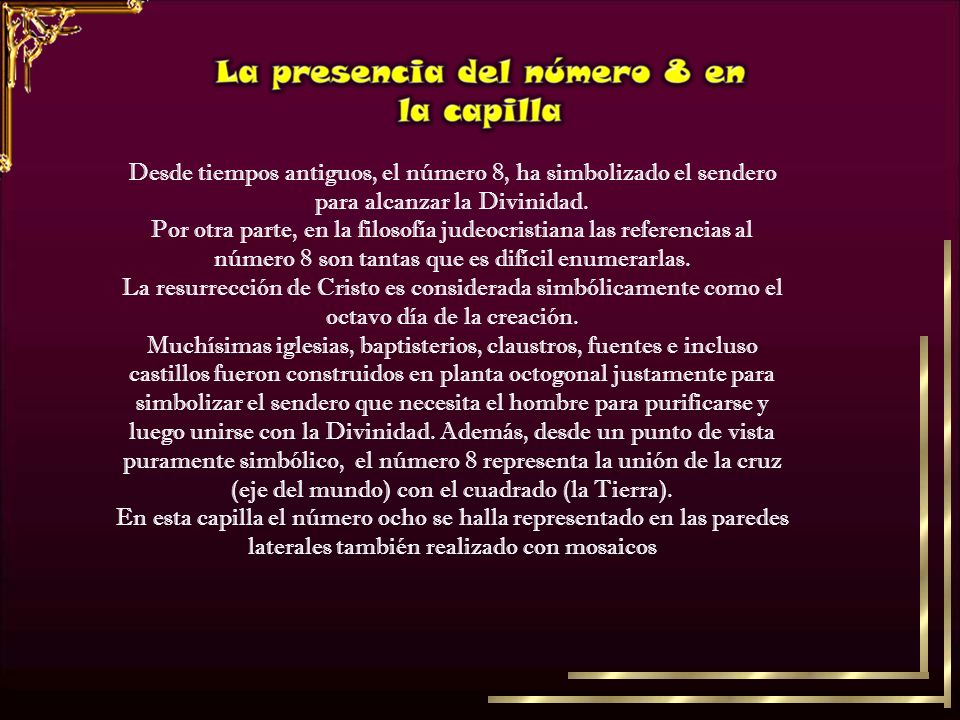 La presencia del número 8 en la capilla

Desde tiempos antiguos, el número 8, ha simbolizado el sendero para alcanzar la Divinidad.
Por otra parte, en la filosofía judeocristiana las referencias al número 8 son tantas que es difícil enumerarlas.
La resurrección de Cristo es considerada simbólicamente como el octavo día de la creación.
Muchísimas iglesias, baptisterios, claustros, fuentes e incluso castillos fueron construidos en planta octogonal justamente para simbolizar el sendero que necesita el hombre para purificarse y luego unirse con la Divinidad. Además, desde un punto de vista puramente simbólico, el número 8 representa la unión de la cruz (eje del mundo) con el cuadrado (la Tierra).
En esta capilla el número ocho se halla representado en las paredes laterales también realizado con mosaicos